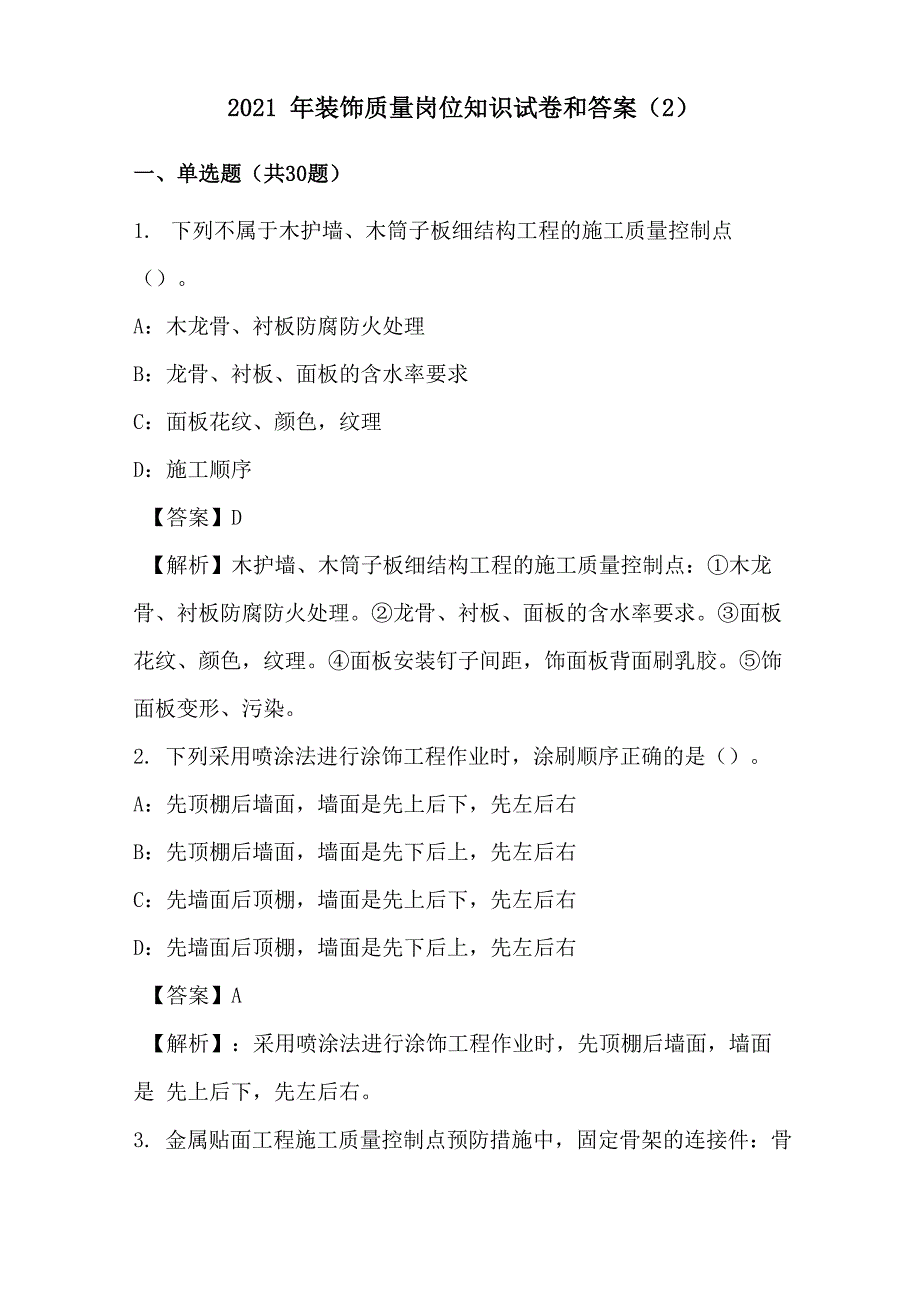 2021 年装饰质量岗位知识试卷和答案（2）

一、单选题（共30题）

1. 下列不属于木护墙、木筒子板细结构工程的施工质量控制点（）。

A：木龙骨、衬板防腐防火处理

B：龙骨、衬板、面板的含水率要求

C：面板花纹、颜色，纹理

D：施工顺序

【答案】D

【解析】木护墙、木筒子板细结构工程的施工质量控制点：①木龙骨、衬板防腐防火处理。②龙骨、衬板、面板的含水率要求。③面板花纹、颜色，纹理。④面板安装钉子间距，饰面板背面刷乳胶。⑤饰面板变形、污染。

2. 下列采用喷涂法进行涂饰工程作业时，涂刷顺序正确的是（）。

A：先顶棚后墙面，墙面是先上后下，先左后右

B：先顶棚后墙面，墙面是先下后上，先左后右

C：先墙面后顶棚，墙面是先上后下，先左后右

D：先墙面后顶棚，墙面是先下后上，先左后右

【答案】A

【解析】：采用喷涂法进行涂饰工程作业时，先顶棚后墙面，墙面是 先上后下，先左后右。

3. 金属贴面工程施工质量控制点预防措施中，固定骨架的连接件：骨